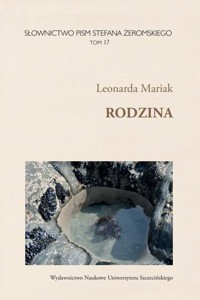 SŁOWNICTWO PISM STEFANA ŻEROMSKIEGO
TOM 17

Leonarda Mariak

RODZINA

Wydawnictwo Naukowe Uniwersytetu Szczecińskiego